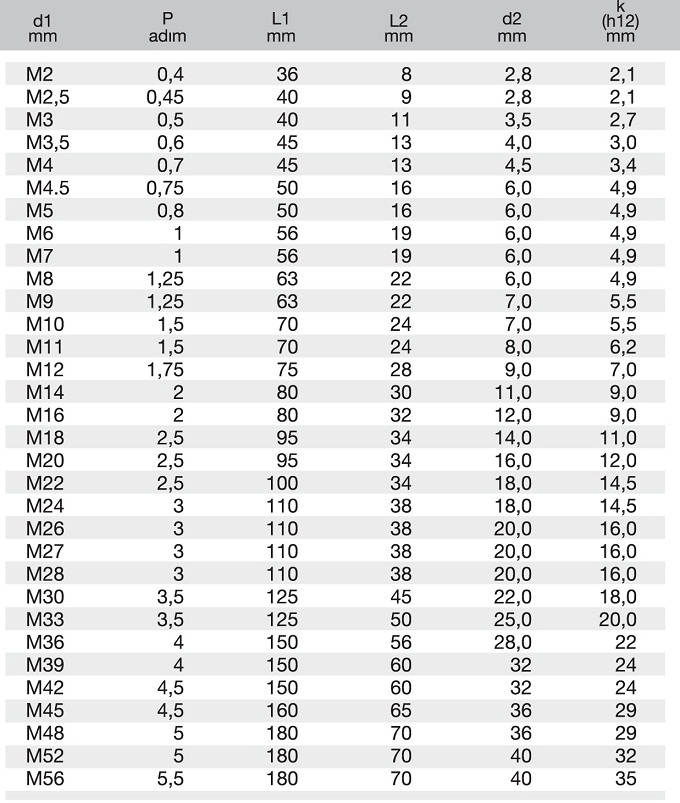 | d1 mm | P adım | L1 mm | L2 mm | d2 mm | k (h12) mm |
|---|---|---|---|---|---|
| M2 | 0,4 | 36 | 8 | 2,8 | 2,1 |
| M2,5 | 0,45 | 40 | 9 | 2,8 | 2,1 |
| M3 | 0,5 | 40 | 11 | 3,5 | 2,7 |
| M3,5 | 0,6 | 45 | 13 | 4,0 | 3,0 |
| M4 | 0,7 | 45 | 13 | 4,5 | 3,4 |
| M4.5 | 0,75 | 50 | 16 | 6,0 | 4,9 |
| M5 | 0,8 | 50 | 16 | 6,0 | 4,9 |
| M6 | 1 | 56 | 19 | 6,0 | 4,9 |
| M7 | 1 | 56 | 19 | 6,0 | 4,9 |
| M8 | 1,25 | 63 | 22 | 6,0 | 4,9 |
| M9 | 1,25 | 63 | 22 | 7,0 | 5,5 |
| M10 | 1,5 | 70 | 24 | 7,0 | 5,5 |
| M11 | 1,5 | 70 | 24 | 8,0 | 6,2 |
| M12 | 1,75 | 75 | 28 | 9,0 | 7,0 |
| M14 | 2 | 80 | 30 | 11,0 | 9,0 |
| M16 | 2 | 80 | 32 | 12,0 | 9,0 |
| M18 | 2,5 | 95 | 34 | 14,0 | 11,0 |
| M20 | 2,5 | 95 | 34 | 16,0 | 12,0 |
| M22 | 2,5 | 100 | 34 | 18,0 | 14,5 |
| M24 | 3 | 110 | 38 | 18,0 | 14,5 |
| M26 | 3 | 110 | 38 | 20,0 | 16,0 |
| M27 | 3 | 110 | 38 | 20,0 | 16,0 |
| M28 | 3 | 110 | 38 | 20,0 | 16,0 |
| M30 | 3,5 | 125 | 45 | 22,0 | 18,0 |
| M33 | 3,5 | 125 | 50 | 25,0 | 20,0 |
| M36 | 4 | 150 | 56 | 28,0 | 22 |
| M39 | 4 | 150 | 60 | 32 | 24 |
| M42 | 4,5 | 150 | 60 | 32 | 24 |
| M45 | 4,5 | 160 | 65 | 36 | 29 |
| M48 | 5 | 180 | 70 | 36 | 29 |
| M52 | 5 | 180 | 70 | 40 | 32 |
| M56 | 5,5 | 180 | 70 | 40 | 35 |